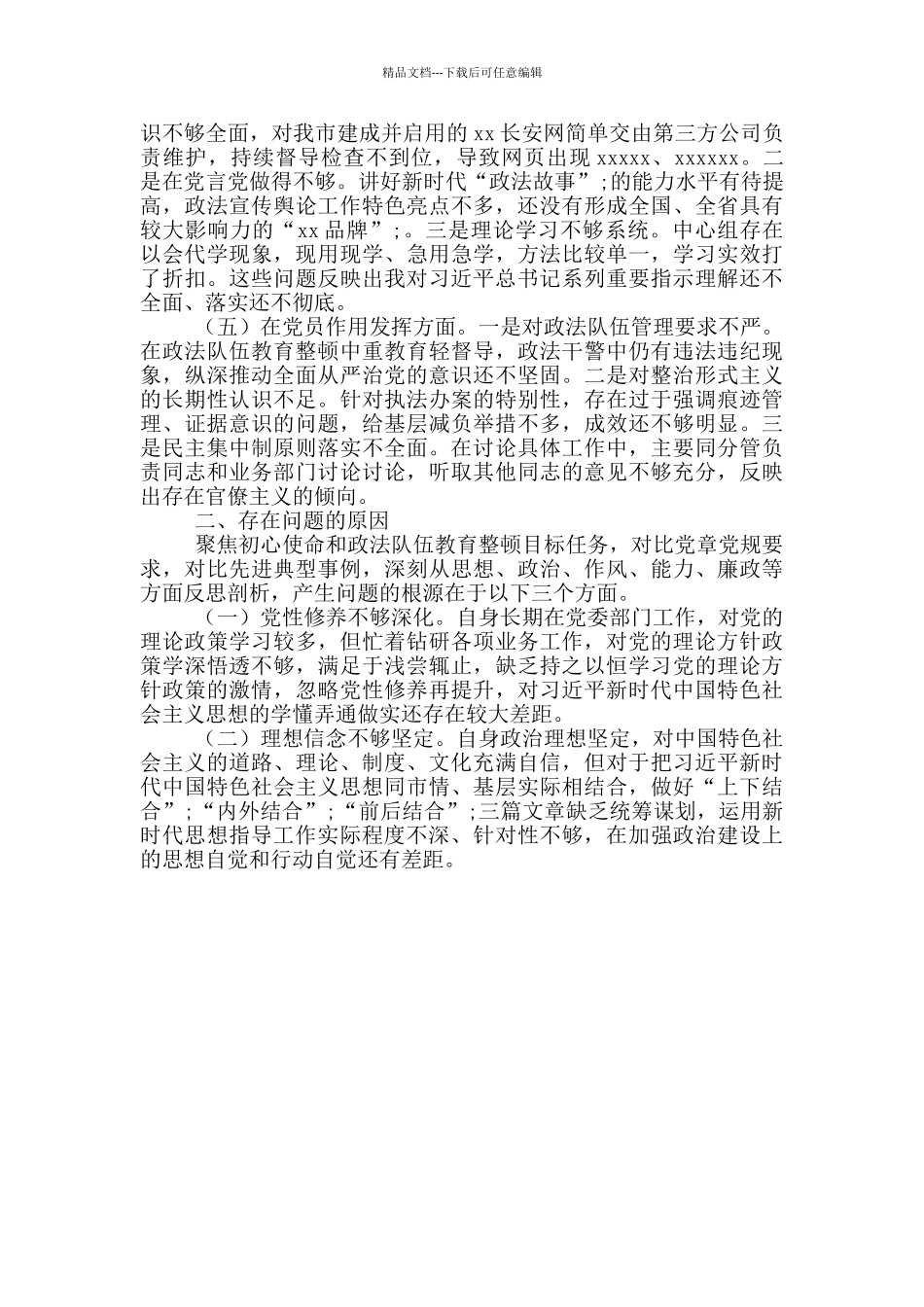 精品文档---下载后可任意编辑

识不够全面，对我市建成并启用的 xx 长安网简单交由第三方公司负责维护，持续督导检查不到位，导致网页出现 xxxxx、xxxxxx。二是在党言党做得不够。讲好新时代“政法故事”;的能力水平有待提高，政法宣传舆论工作特色亮点不多，还没有形成全国、全省具有较大影响力的“xx 品牌”;。三是理论学习不够系统。中心组存在以会代学现象，现用现学、急用急学，方法比较单一，学习实效打了折扣。这些问题反映出我对习近平总书记系列重要指示理解还不全面、落实还不彻底。

（五）在党员作用发挥方面。一是对政法队伍管理要求不严。在政法队伍教育整顿中重教育轻督导，政法干警中仍有违法违纪现象，纵深推动全面从严治党的意识还不坚固。二是对整治形式主义的长期性认识不足。针对执法办案的特别性，存在过于强调痕迹管理、证据意识的问题，给基层减负举措不多，成效还不够明显。三是民主集中制原则落实不全面。在讨论具体工作中，主要同分管负责同志和业务部门讨论讨论，听取其他同志的意见不够充分，反映出存在官僚主义的倾向。

二、存在问题的原因

聚焦初心使命和政法队伍教育整顿目标任务，对比党章党规要求，对比先进典型事例，深刻从思想、政治、作风、能力、廉政等方面反思剖析，产生问题的根源在于以下三个方面。

（一）党性修养不够深化。自身长期在党委部门工作，对党的理论政策学习较多，但忙着钻研各项业务工作，对党的理论方针政策学深悟透不够，满足于浅尝辄止，缺乏持之以恒学习党的理论方针政策的激情，忽略党性修养再提升，对习近平新时代中国特色社会主义思想的学懂弄通做实还存在较大差距。

（二）理想信念不够坚定。自身政治理想坚定，对中国特色社会主义的道路、理论、制度、文化充满自信，但对于把习近平新时代中国特色社会主义思想同市情、基层实际相结合，做好“上下结合”;“内外结合”;“前后结合”;三篇文章缺乏统筹谋划，运用新时代思想指导工作实际程度不深、针对性不够，在加强政治建设上的思想自觉和行动自觉还有差距。